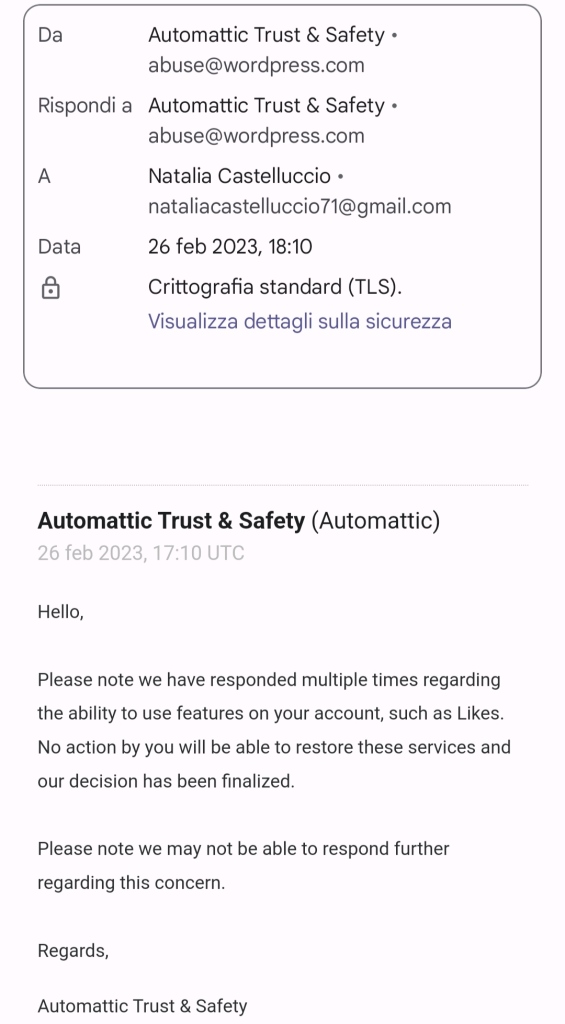 Da Automattic Trust & Safety • abuse@wordpress.com

Rispondi a Automattic Trust & Safety • abuse@wordpress.com

A Natalia Castelluccio • nataliacastelluccio71@gmail.com

Data 26 feb 2023, 18:10

Crittografia standard (TLS).
Visualizza dettagli sulla sicurezza

Automattic Trust & Safety (Automattic)
26 feb 2023, 17:10 UTC

Hello,

Please note we have responded multiple times regarding the ability to use features on your account, such as Likes. No action by you will be able to restore these services and our decision has been finalized.

Please note we may not be able to respond further regarding this concern.

Regards,

Automattic Trust & Safety